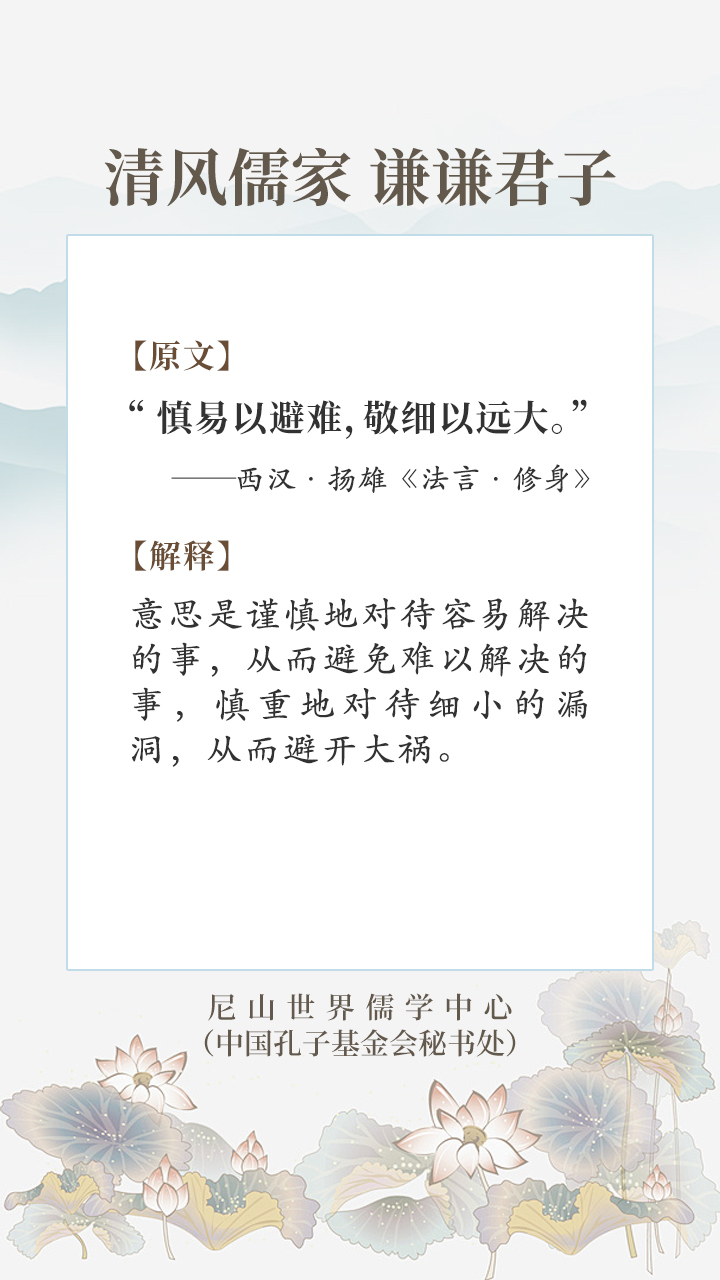 清风儒家 谦谦君子

【原文】

“慎易以避难，敬细以远大。”

——西汉·扬雄《法言·修身》

【解释】

意思是谨慎地对待容易解决的事，从而避免难以解决的事，慎重地对待细小的漏洞，从而避开大祸。

尼山世界儒学中心
(中国孔子基金会秘书处)